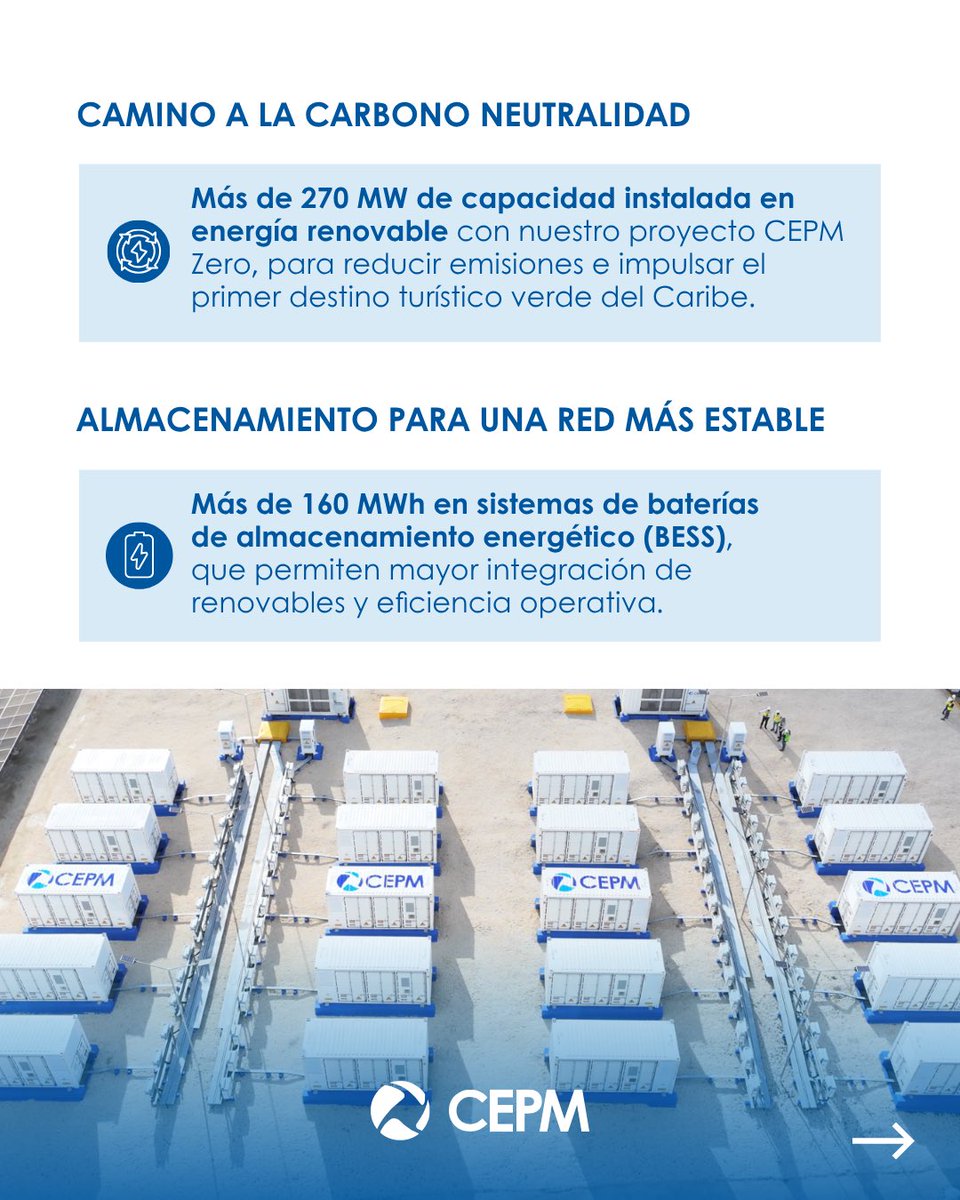 CAMINO A LA CARBONO NEUTRALIDAD

Más de 270 MW de capacidad instalada en energía renovable con nuestro proyecto CEPM Zero, para reducir emisiones e impulsar el primer destino turístico verde del Caribe.

ALMACENAMIENTO PARA UNA RED MÁS ESTABLE

Más de 160 MWh en sistemas de baterías de almacenamiento energético (BESS), que permiten mayor integración de renovables y eficiencia operativa.

CEPM

CEPM

CEPM

CEPM

CEPM

→